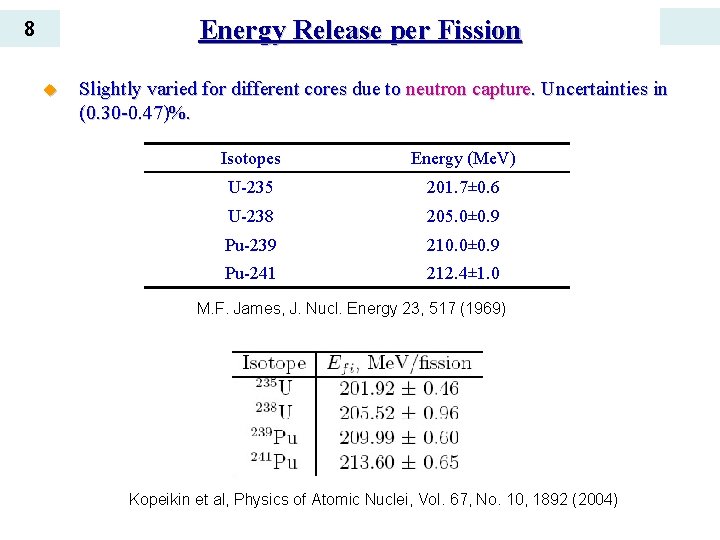 8

Energy Release per Fission

• Slightly varied for different cores due to neutron capture. Uncertainties in (0.30-0.47)%.

| Isotopes | Energy (MeV) |
|---|---|
| U-235 | 201.7±0.6 |
| U-238 | 205.0±0.9 |
| Pu-239 | 210.0±0.9 |
| Pu-241 | 212.4±1.0 |

M.F. James, J. Nucl. Energy 23, 517 (1969)

| Isotope | $E_{fi}$, MeV/fission |
|---|---|
| $^{235}U$ | $201.92 \pm 0.46$ |
| $^{238}U$ | $205.52 \pm 0.96$ |
| $^{239}Pu$ | $209.99 \pm 0.60$ |
| $^{241}Pu$ | $213.60 \pm 0.65$ |

Kopeikin et al, Physics of Atomic Nuclei, Vol. 67, No. 10, 1892 (2004)